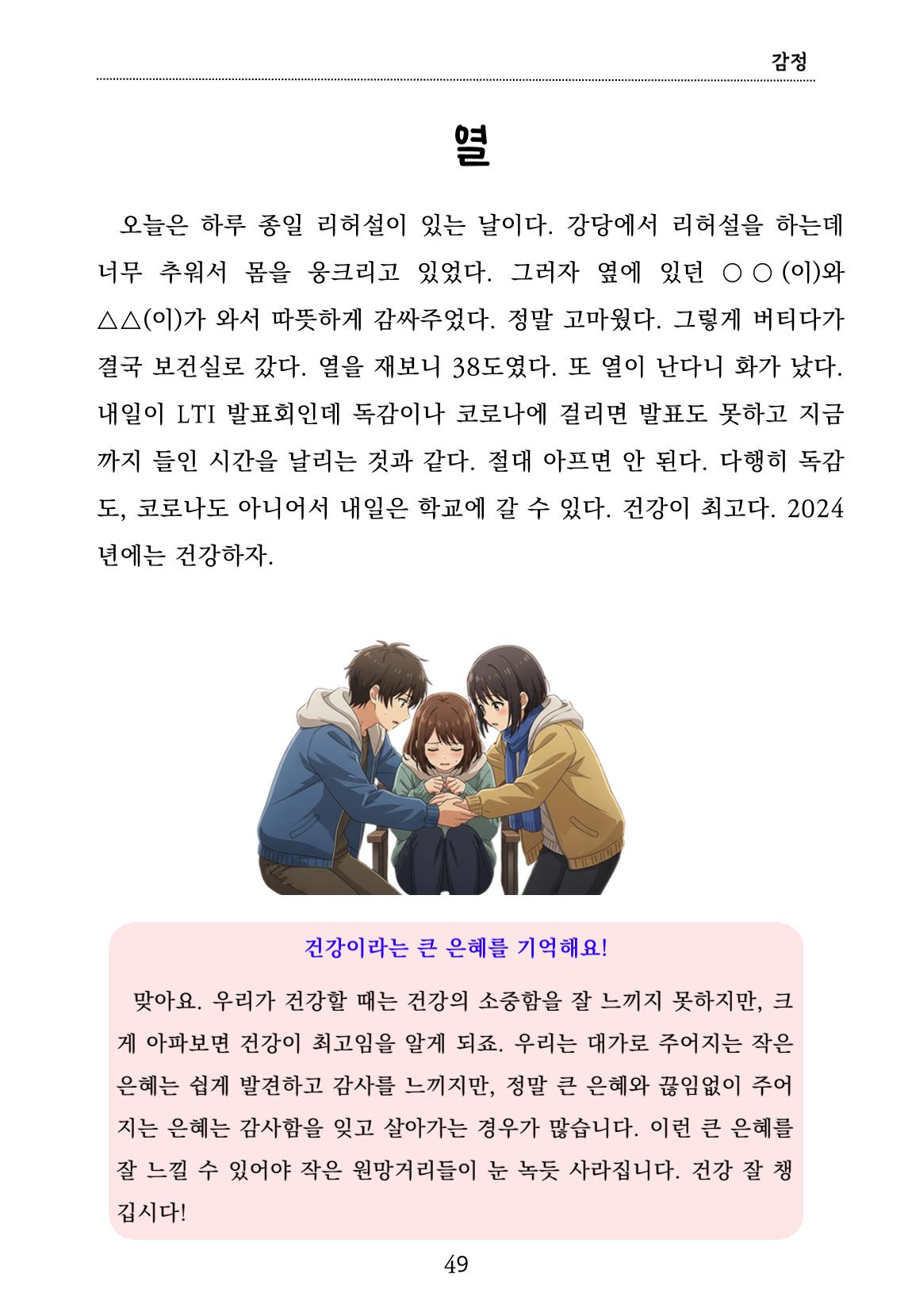 감정

열

오늘은 하루 종일 리허설이 있는 날이다. 강당에서 리허설을 하는데 너무 추워서 몸을 웅크리고 있었다. 그러자 옆에 있던 ○○(이)와 △△(이)가 와서 따뜻하게 감싸주었다. 정말 고마웠다. 그렇게 버티다가 결국 보건실로 갔다. 열을 재보니 38도였다. 또 열이 난다니 화가 났다. 내일이 LTI 발표회인데 독감이나 코로나에 걸리면 발표도 못하고 지금까지 들인 시간을 날리는 것과 같다. 절대 아프면 안 된다. 다행히 독감도, 코로나도 아니어서 내일은 학교에 갈 수 있다. 건강이 최고다. 2024년에는 건강하자.

건강이라는 큰 은혜를 기억해요!

맞아요. 우리가 건강할 때는 건강의 소중함을 잘 느끼지 못하지만, 크게 아파보면 건강이 최고임을 알게 되죠. 우리는 대가로 주어지는 작은 은혜는 쉽게 발견하고 감사를 느끼지만, 정말 큰 은혜와 끊임없이 주어지는 은혜는 감사함을 잊고 살아가는 경우가 많습니다. 이런 큰 은혜를 잘 느낄 수 있어야 작은 원망거리들이 눈 녹듯 사라집니다. 건강 잘 챙깁시다!

49